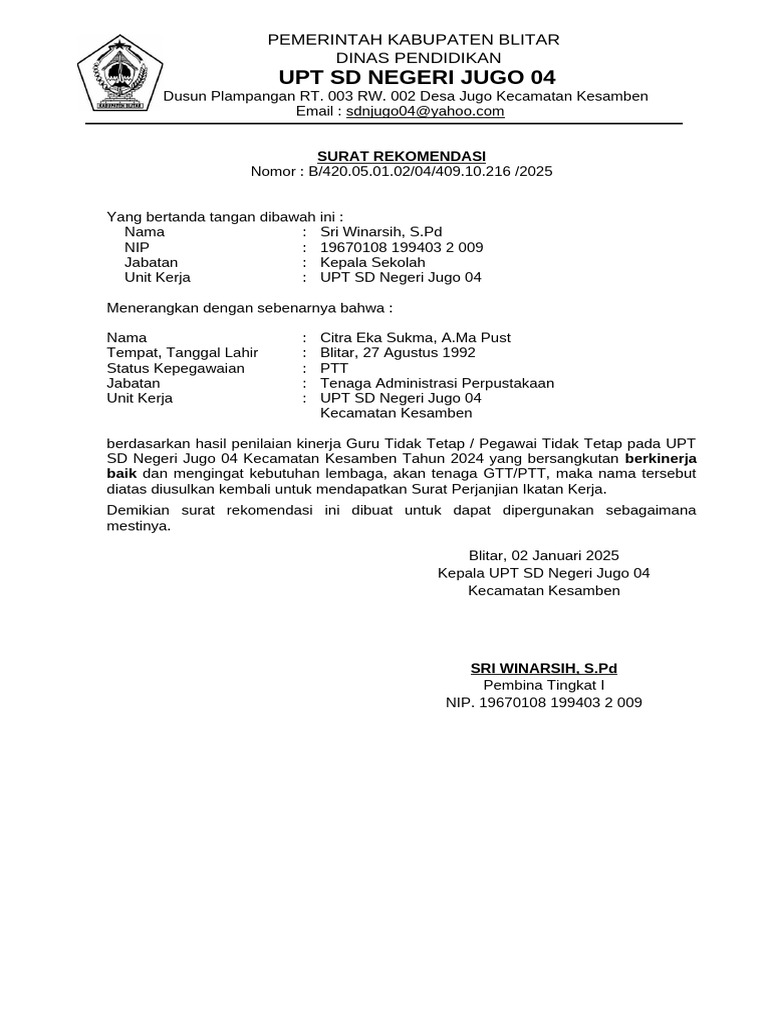 PEMERINTAH KABUPATEN BLITAR
DINAS PENDIDIKAN
UPT SD NEGERI JUGO 04
Dusun Plampangan RT. 003 RW. 002 Desa Jugo Kecamatan Kesamben
Email : sdnjugo04@yahoo.com

SURAT REKOMENDASI
Nomor : B/420.05.01.02/04/409.10.216 /2025

Yang bertanda tangan dibawah ini :
Nama : Sri Winarsih, S.Pd
NIP : 19670108 199403 2 009
Jabatan : Kepala Sekolah
Unit Kerja : UPT SD Negeri Jugo 04

Menerangkan dengan sebenarnya bahwa :

Nama : Citra Eka Sukma, A.Ma Pust
Tempat, Tanggal Lahir : Blitar, 27 Agustus 1992
Status Kepegawaian : PTT
Jabatan : Tenaga Administrasi Perpustakaan
Unit Kerja : UPT SD Negeri Jugo 04 Kecamatan Kesamben

berdasarkan hasil penilaian kinerja Guru Tidak Tetap / Pegawai Tidak Tetap pada UPT SD Negeri Jugo 04 Kecamatan Kesamben Tahun 2024 yang bersangkutan berkinerja baik dan mengingat kebutuhan lembaga, akan tenaga GTT/PTT, maka nama tersebut diatas diusulkan kembali untuk mendapatkan Surat Perjanjian Ikatan Kerja.

Demikian surat rekomendasi ini dibuat untuk dapat dipergunakan sebagaimana mestinya.

Blitar, 02 Januari 2025
Kepala UPT SD Negeri Jugo 04
Kecamatan Kesamben

SRI WINARSIH, S.Pd
Pembina Tingkat I
NIP. 19670108 199403 2 009